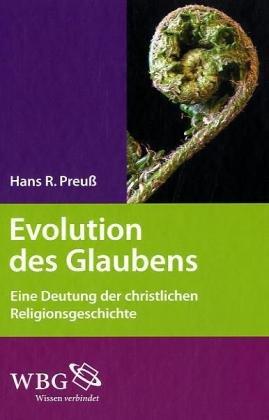 Hans R. Preuß

Evolution des Glaubens

Eine Deutung der christlichen Religionsgeschichte

WBG
Wissen verbindet